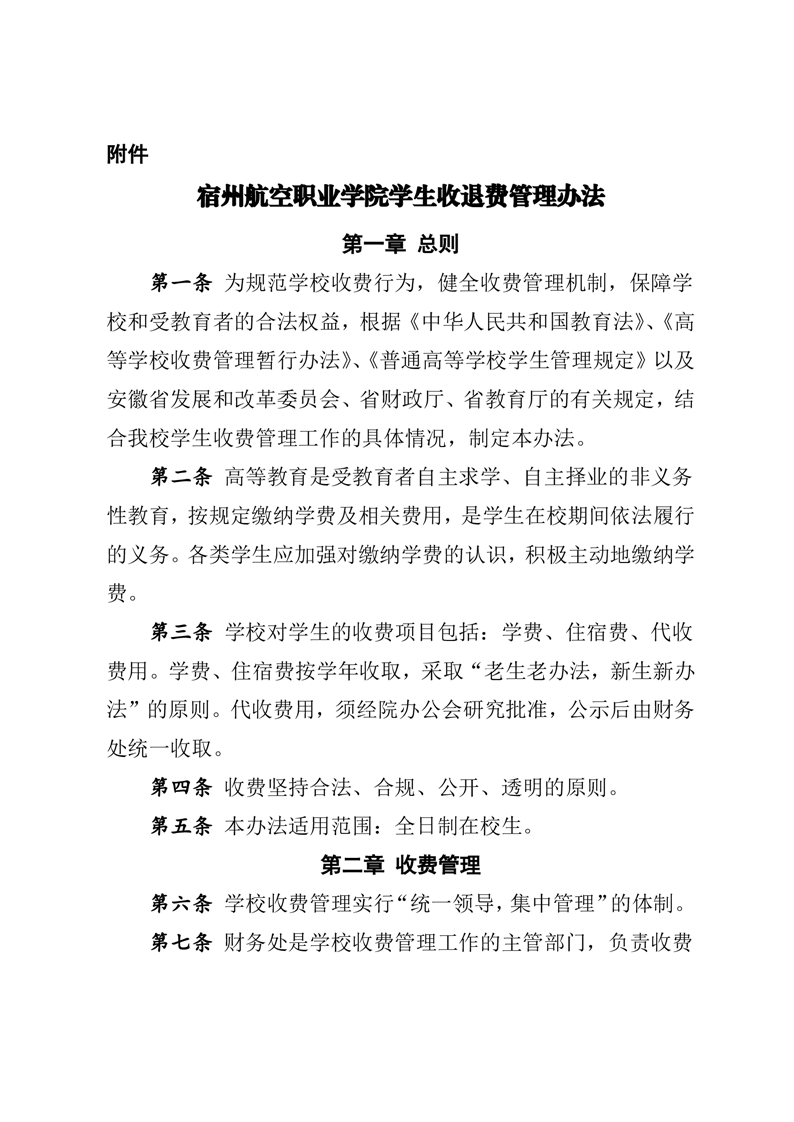 附件

宿州航空职业学院学生收退费管理办法

第一章 总则

第一条 为规范学校收费行为，健全收费管理机制，保障学校和受教育者的合法权益，根据《中华人民共和国教育法》、《高等学校收费管理暂行办法》、《普通高等学校学生管理规定》以及安徽省发展和改革委员会、省财政厅、省教育厅的有关规定，结合我校学生收费管理工作的具体情况，制定本办法。

第二条 高等教育是受教育者自主求学、自主择业的非义务性教育，按规定缴纳学费及相关费用，是学生在校期间依法履行的义务。各类学生应加强对缴纳学费的认识，积极主动地缴纳学费。

第三条 学校对学生的收费项目包括：学费、住宿费、代收费用。学费、住宿费按学年收取，采取“老生老办法，新生新办法”的原则。代收费用，须经院办公会研究批准，公示后由财务处统一收取。

第四条 收费坚持合法、合规、公开、透明的原则。

第五条 本办法适用范围：全日制在校生。

第二章 收费管理

第六条 学校收费管理实行“统一领导，集中管理”的体制。

第七条 财务处是学校收费管理工作的主管部门，负责收费